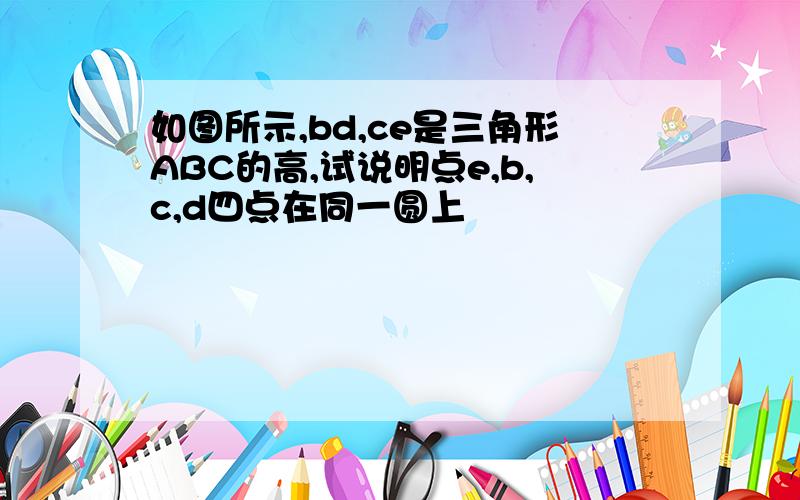 如图所示,bd,ce是三角形ABC的高,试说明点e,b,c,d四点在同一圆上